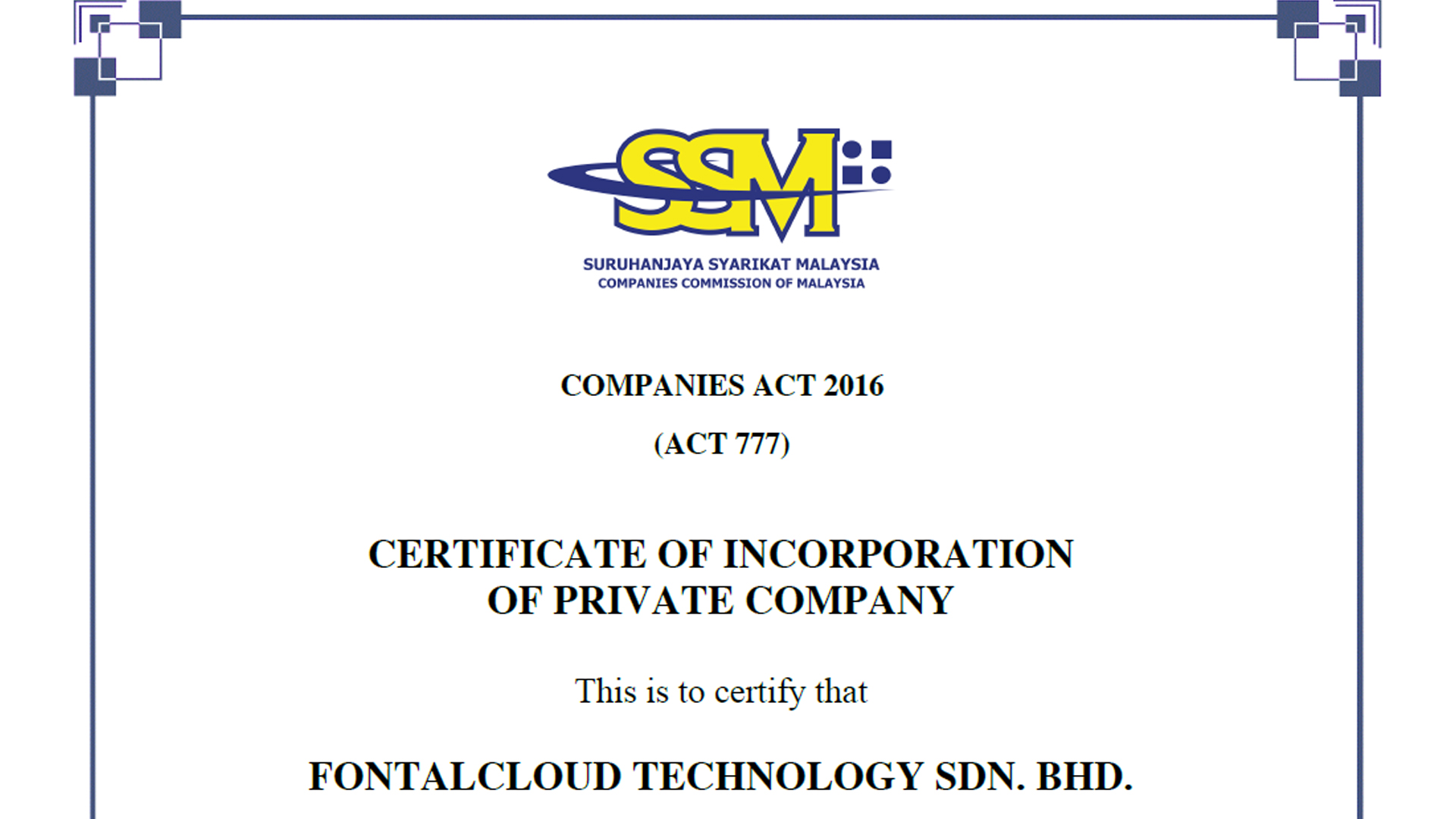 SSM

SURUHANJAYA SYARIKAT MALAYSIA
COMPANIES COMMISSION OF MALAYSIA

COMPANIES ACT 2016

(ACT 777)

CERTIFICATE OF INCORPORATION
OF PRIVATE COMPANY

This is to certify that

FONTALCLOUD TECHNOLOGY SDN. BHD.